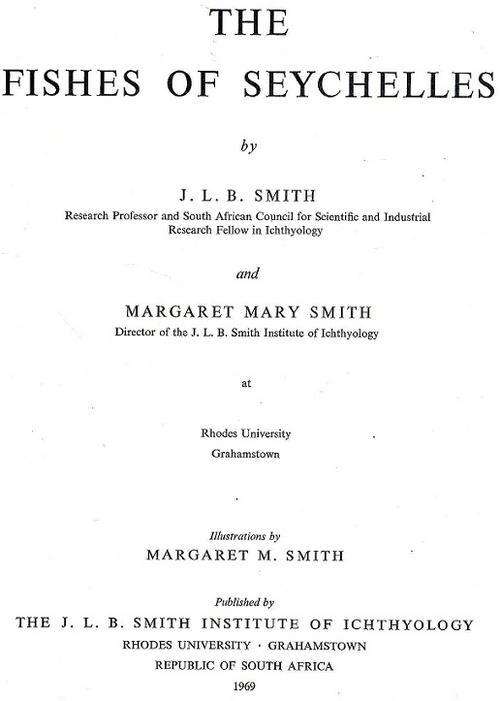 THE
FISHES OF SEYCHELLES

by

J. L. B. SMITH
Research Professor and South African Council for Scientific and Industrial Research Fellow in Ichthyology

and

MARGARET MARY SMITH
Director of the J. L. B. Smith Institute of Ichthyology

at

Rhodes University
Grahamstown

Illustrations by
MARGARET M. SMITH

Published by
THE J. L. B. SMITH INSTITUTE OF ICHTHYOLOGY
RHODES UNIVERSITY · GRAHAMSTOWN
REPUBLIC OF SOUTH AFRICA
1969